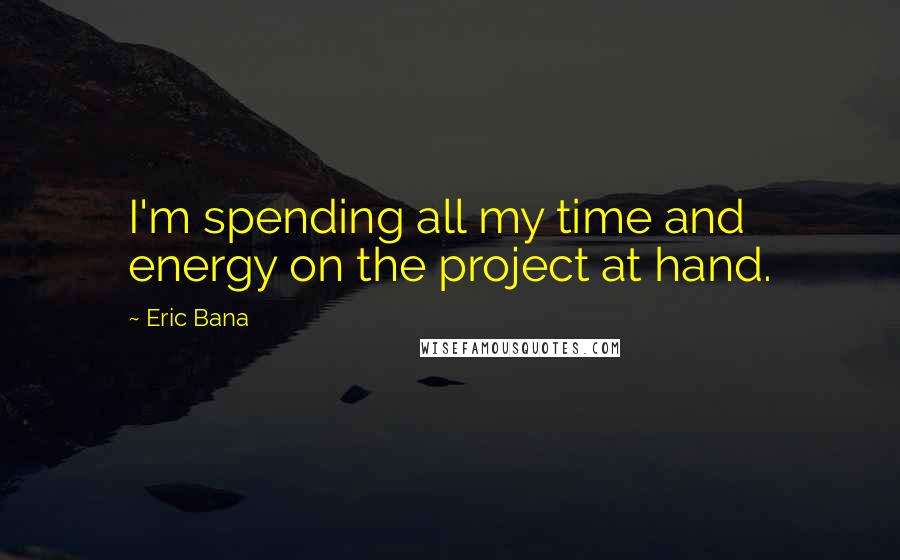 I'm spending all my time and energy on the project at hand.

~ Eric Bana

WISEFAMOUSQUOTES.COM